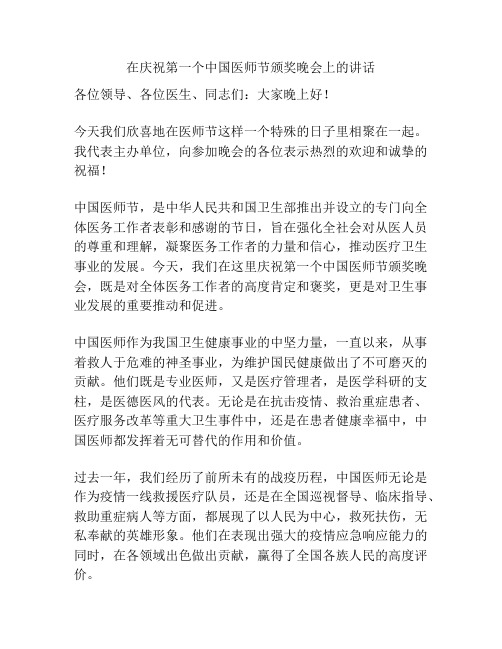 在庆祝第一个中国医师节颁奖晚会上的讲话

各位领导、各位医生、同志们：大家晚上好！

今天我们欣喜地在医师节这样一个特殊的日子里相聚在一起。我代表主办单位，向参加晚会的各位表示热烈的欢迎和诚挚的祝福！

中国医师节，是中华人民共和国卫生部推出并设立的专门向全体医务工作者表彰和感谢的节日，旨在强化全社会对从医人员的尊重和理解，凝聚医务工作者的力量和信心，推动医疗卫生事业的发展。今天，我们在这里庆祝第一个中国医师节颁奖晚会，既是对全体医务工作者的高度肯定和褒奖，更是对卫生事业发展的重要推动和促进。

中国医师作为我国卫生健康事业的中坚力量，一直以来，从事着救人于危难的神圣事业，为维护国民健康做出了不可磨灭的贡献。他们既是专业医师，又是医疗管理者，是医学科研的支柱，是医德医风的代表。无论是在抗击疫情、救治重症患者、医疗服务改革等重大卫生事件中，还是在患者健康幸福中，中国医师都发挥着无可替代的作用和价值。

过去一年，我们经历了前所未有的战疫历程，中国医师无论是作为疫情一线救援医疗队员，还是在全国巡视督导、临床指导、救助重症病人等方面，都展现了以人民为中心，救死扶伤，无私奉献的英雄形象。他们在表现出强大的疫情应急响应能力的同时，在各领域出色做出贡献，赢得了全国各族人民的高度评价。